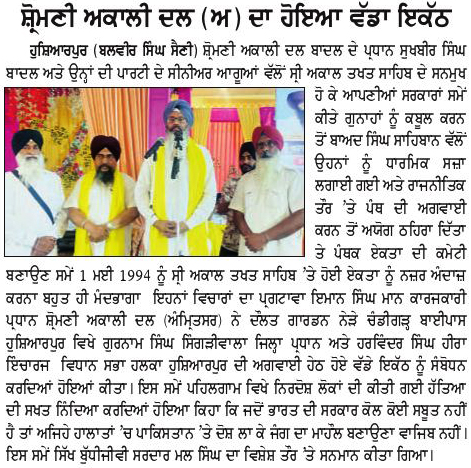 ਸ਼੍ਰੋਮਣੀ ਅਕਾਲੀ ਦਲ (ਅ) ਦਾ ਹੋਇਆ ਵੱਡਾ ਇਕੱਠ

ਹੁਸ਼ਿਆਰਪੁਰ (ਬਲਵੀਰ ਸਿੰਘ ਸੈਣੀ) ਸ਼੍ਰੋਮਣੀ ਅਕਾਲੀ ਦਲ ਬਾਦਲ ਦੇ ਪ੍ਰਧਾਨ ਸੁਖਬੀਰ ਸਿੰਘ ਬਾਦਲ ਅਤੇ ਉਨ੍ਹਾਂ ਦੀ ਪਾਰਟੀ ਦੇ ਸੀਨੀਅਰ ਆਗੂਆਂ ਵੱਲੋਂ ਸ੍ਰੀ ਅਕਾਲ ਤਖਤ ਸਾਹਿਬ ਦੇ ਸਨਮੁਖ ਹੋ ਕੇ ਆਪਣੀਆਂ ਸਰਕਾਰਾਂ ਸਮੇਂ ਕੀਤੇ ਗੁਨਾਹਾਂ ਨੂੰ ਕਬੂਲ ਕਰਨ ਤੋਂ ਬਾਅਦ ਸਿੰਘ ਸਾਹਿਬਾਨ ਵੱਲੋਂ ਉਹਨਾਂ ਨੂੰ ਧਾਰਮਿਕ ਸਜ਼ਾ ਲਗਾਈ ਗਈ ਅਤੇ ਰਾਜਨੀਤਿਕ ਤੌਰ 'ਤੇ ਪੰਥ ਦੀ ਅਗਵਾਈ ਕਰਨ ਤੋਂ ਅਯੋਗ ਠਹਿਰਾ ਦਿੱਤਾ ਤੇ ਪੰਥਕ ਏਕਤਾ ਦੀ ਕਮੇਟੀ ਬਣਾਉਣ ਸਮੇਂ 1 ਮਈ 1994 ਨੂੰ ਸ੍ਰੀ ਅਕਾਲ ਤਖਤ ਸਾਹਿਬ 'ਤੇ ਹੋਈ ਏਕਤਾ ਨੂੰ ਨਜ਼ਰ ਅੰਦਾਜ਼ ਕਰਨਾ ਬਹੁਤ ਹੀ ਮੰਦਭਾਗਾ ਇਹਨਾਂ ਵਿਚਾਰਾਂ ਦਾ ਪ੍ਰਗਟਾਵਾ ਇਮਾਨ ਸਿੰਘ ਮਾਨ ਕਾਰਜਕਾਰੀ ਪ੍ਰਧਾਨ ਸ਼੍ਰੋਮਣੀ ਅਕਾਲੀ ਦਲ (ਅੰਮ੍ਰਿਤਸਰ) ਨੇ ਦੌਲਤ ਗਾਰਡਨ ਨੇੜੇ ਚੰਡੀਗੜ੍ਹ ਬਾਈਪਾਸ ਹੁਸ਼ਿਆਰਪੁਰ ਵਿਖੇ ਗੁਰਨਾਮ ਸਿੰਘ ਸਿੰਗੜੀਵਾਲਾ ਜਿਲ੍ਹਾ ਪ੍ਰਧਾਨ ਅਤੇ ਹਰਵਿੰਦਰ ਸਿੰਘ ਹੀਰਾ ਇੰਚਾਰਜ ਵਿਧਾਨ ਸਭਾ ਹਲਕਾ ਹੁਸ਼ਿਆਰਪੁਰ ਦੀ ਅਗਵਾਈ ਹੇਠ ਹੋਏ ਵੱਡੇ ਇਕੱਠ ਨੂੰ ਸੰਬੋਧਨ ਕਰਦਿਆਂ ਹੋਇਆਂ ਕੀਤਾ। ਇਸ ਸਮੇਂ ਪਹਿਲਗਾਮ ਵਿਖੇ ਨਿਰਦੋਸ਼ ਲੋਕਾਂ ਦੀ ਕੀਤੀ ਗਈ ਹੱਤਿਆ ਦੀ ਸਖਤ ਨਿੰਦਿਆ ਕਰਦਿਆਂ ਹੋਇਆ ਕਿਹਾ ਕਿ ਜਦੋਂ ਭਾਰਤ ਦੀ ਸਰਕਾਰ ਕੋਲ ਕੋਈ ਸਬੂਤ ਨਹੀਂ ਹੈ ਤਾਂ ਅਜਿਹੇ ਹਾਲਾਤਾਂ 'ਚ ਪਾਕਿਸਤਾਨ 'ਤੇ ਦੋਸ਼ ਲਾ ਕੇ ਜੰਗ ਦਾ ਮਾਹੌਲ ਬਣਾਉਣਾ ਵਾਜਿਬ ਨਹੀਂ। ਇਸ ਸਮੇਂ ਸਿੱਖ ਬੁੱਧੀਜੀਵੀ ਸਰਦਾਰ ਮਲ ਸਿੰਘ ਦਾ ਵਿਸ਼ੇਸ਼ ਤੌਰ 'ਤੇ ਸਨਮਾਨ ਕੀਤਾ ਗਿਆ।